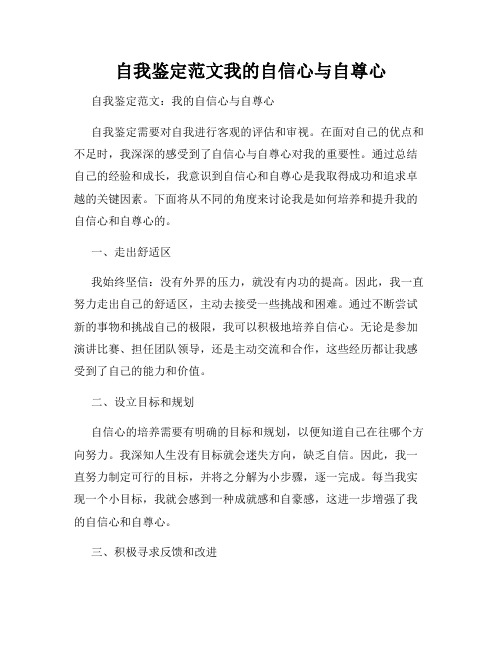 自我鉴定范文我的自信心与自尊心

自我鉴定范文：我的自信心与自尊心

自我鉴定需要对自我进行客观的评估和审视。在面对自己的优点和不足时，我深深的感受到了自信心与自尊心对我的重要性。通过总结自己的经验和成长，我意识到自信心和自尊心是我取得成功和追求卓越的关键因素。下面将从不同的角度来讨论我是如何培养和提升我的自信心和自尊心的。

一、走出舒适区

我始终坚信：没有外界的压力，就没有内功的提高。因此，我一直努力走出自己的舒适区，主动去接受一些挑战和困难。通过不断尝试新的事物和挑战自己的极限，我可以积极地培养自信心。无论是参加演讲比赛、担任团队领导，还是主动交流和合作，这些经历都让我感受到了自己的能力和价值。

二、设立目标和规划

自信心的培养需要有明确的目标和规划，以便知道自己在往哪个方向努力。我深知人生没有目标就会迷失方向，缺乏自信。因此，我一直努力制定可行的目标，并将之分解为小步骤，逐一完成。每当我实现一个小目标，我就会感到一种成就感和自豪感，这进一步增强了我的自信心和自尊心。

三、积极寻求反馈和改进